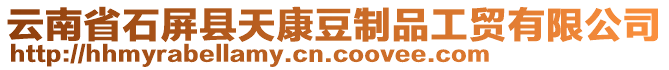 云南省石屏县天康豆制品工贸有限公司
http://hhmyrabellamy.cn.coovee.com